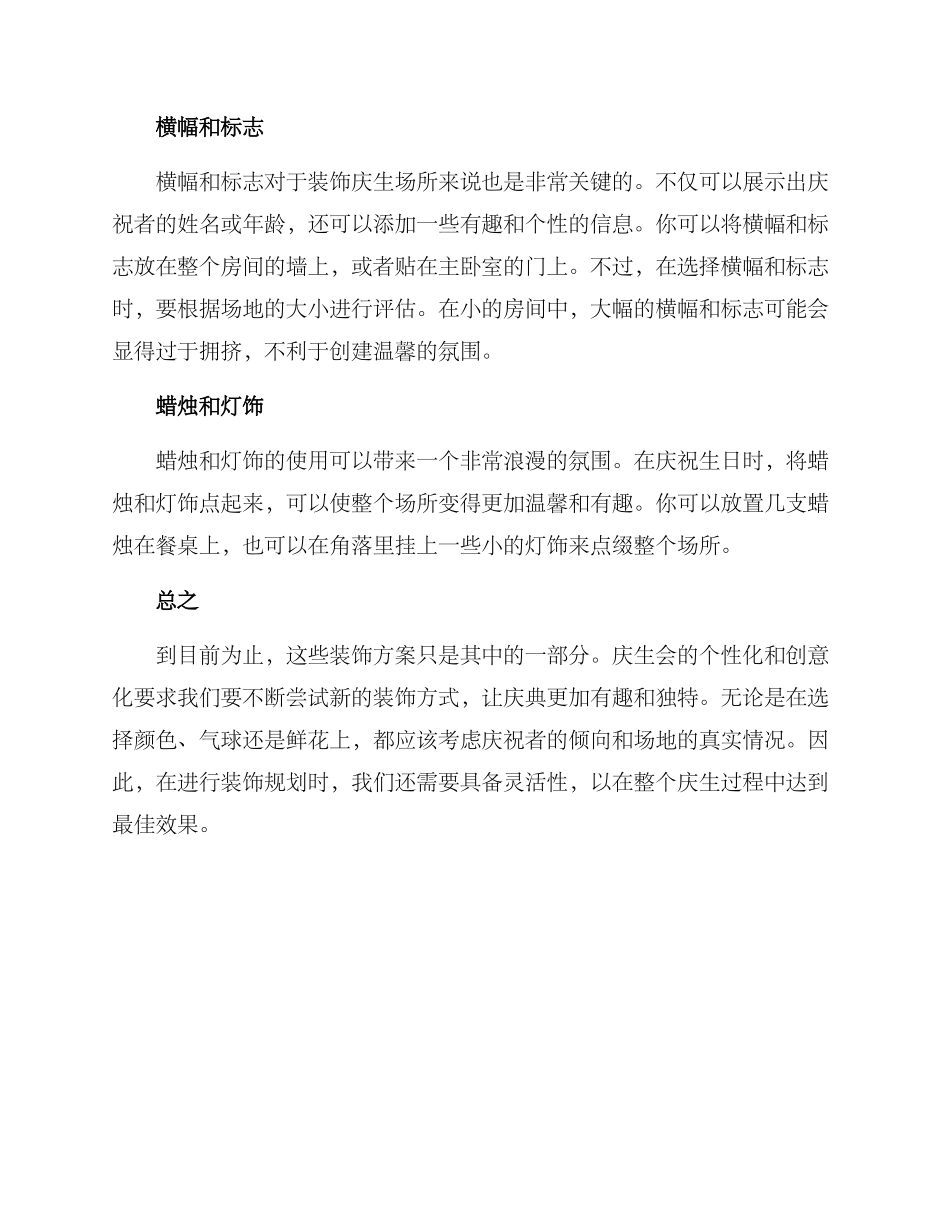 横幅和标志

横幅和标志对于装饰庆生场所来说也是非常关键的。不仅可以展示出庆祝者的姓名或年龄，还可以添加一些有趣和个性的信息。你可以将横幅和标志放在整个房间的墙上，或者贴在主卧室的门上。不过，在选择横幅和标志时，要根据场地的大小进行评估。在小的房间中，大幅的横幅和标志可能会显得过于拥挤，不利于创建温馨的氛围。

蜡烛和灯饰

蜡烛和灯饰的使用可以带来一个非常浪漫的氛围。在庆祝生日时，将蜡烛和灯饰点起来，可以使整个场所变得更加温馨和有趣。你可以放置几支蜡烛在餐桌上，也可以在角落里挂上一些小的灯饰来点缀整个场所。

总之

到目前为止，这些装饰方案只是其中的一部分。庆生会的个性化和创意化要求我们要不断尝试新的装饰方式，让庆典更加有趣和独特。无论是在选择颜色、气球还是鲜花上，都应该考虑庆祝者的倾向和场地的真实情况。因此，在进行装饰规划时，我们还需要具备灵活性，以在整个庆生过程中达到最佳效果。